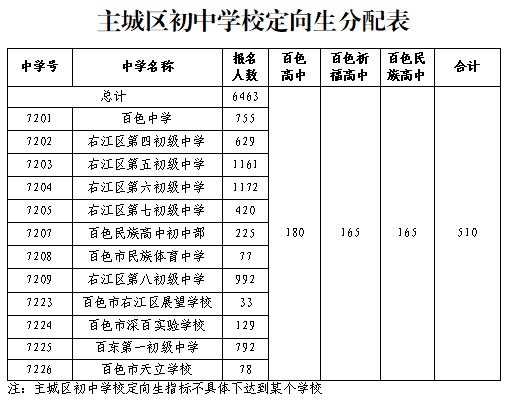 主城区初中学校定向生分配表

| 中学号 | 中学名称 | 报名人数 | 百色高中 | 百色祈福高中 | 百色民族高中 | 合计 |
|---|---|---|---|---|---|---|
| 总计 | | 6463 | 180 | 165 | 165 | 510 |
| 7201 | 百色中学 | 755 | | | | |
| 7202 | 右江区第四初级中学 | 629 | | | | |
| 7203 | 右江区第五初级中学 | 1161 | | | | |
| 7204 | 右江区第六初级中学 | 1172 | | | | |
| 7205 | 右江区第七初级中学 | 420 | | | | |
| 7207 | 百色民族高中初中部 | 225 | | | | |
| 7208 | 百色市民族体育中学 | 77 | | | | |
| 7209 | 右江区第八初级中学 | 992 | | | | |
| 7223 | 百色市右江区展望学校 | 33 | | | | |
| 7224 | 百色市深百实验学校 | 129 | | | | |
| 7225 | 百东第一初级中学 | 792 | | | | |
| 7226 | 百色市天立学校 | 78 | | | | |

注：主城区初中学校定向生指标不具体下达到某个学校